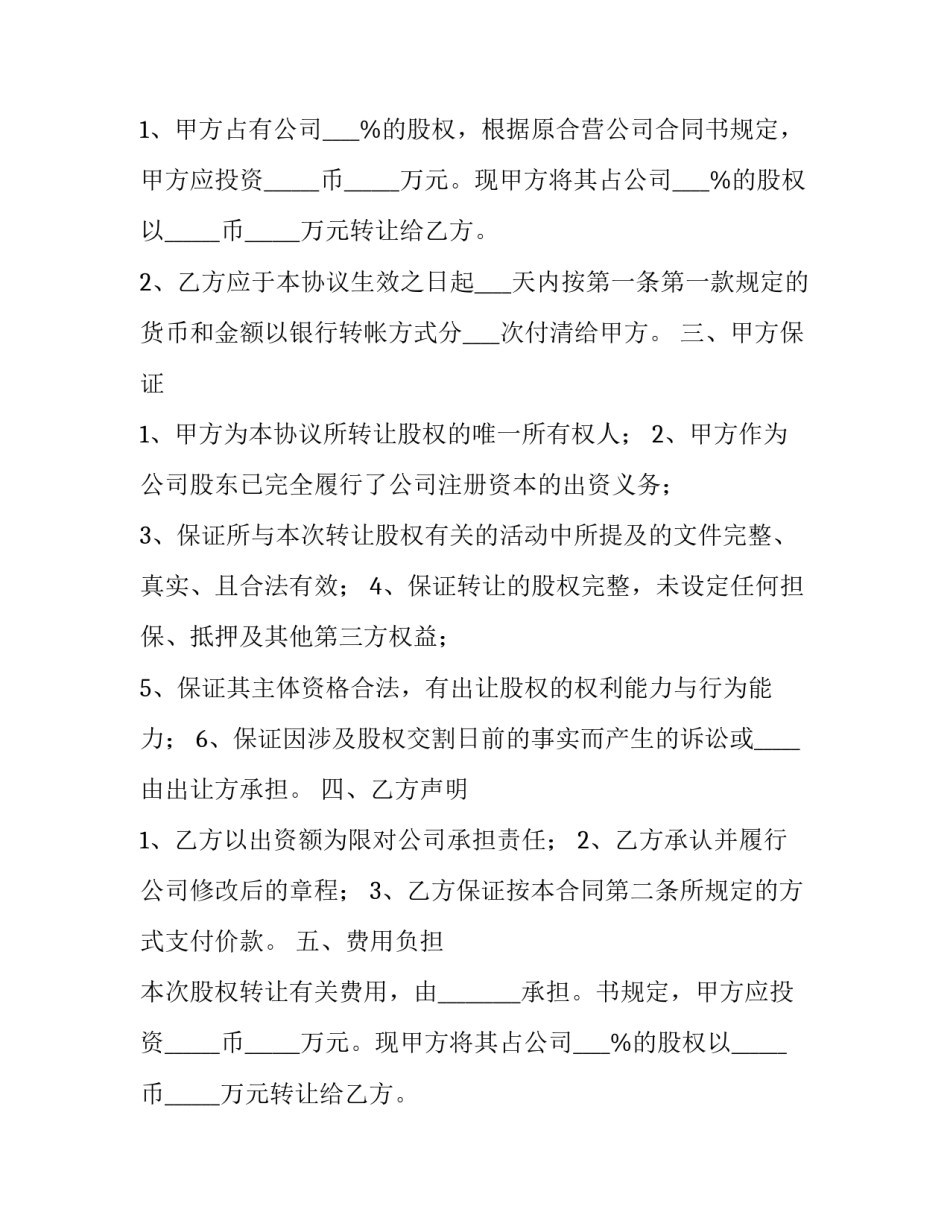 1、甲方占有公司____%的股权，根据原合营公司合同书规定，甲方应投资____币____万元。现甲方将其占公司____%的股权以____币____万元转让给乙方。

2、乙方应于本协议生效之日起____天内按第一条第一款规定的货币和金额以银行转帐方式分____次付清给甲方。 三、甲方保证

1、甲方为本协议所转让股权的唯一所有权人； 2、甲方作为公司股东已完全履行了公司注册资本的出资义务；

3、保证所与本次转让股权有关的活动中所提及的文件完整、真实、且合法有效； 4、保证转让的股权完整，未设定任何担保、抵押及其他第三方权益；

5、保证其主体资格合法，有出让股权的权利能力与行为能力； 6、保证因涉及股权交割日前的事实而产生的诉讼或____由出让方承担。 四、乙方声明

1、乙方以出资额为限对公司承担责任； 2、乙方承认并履行公司修改后的章程； 3、乙方保证按本合同第二条所规定的方式支付价款。 五、费用负担

本次股权转让有关费用，由____承担。书规定，甲方应投资____币____万元。现甲方将其占公司____%的股权以____币____万元转让给乙方。